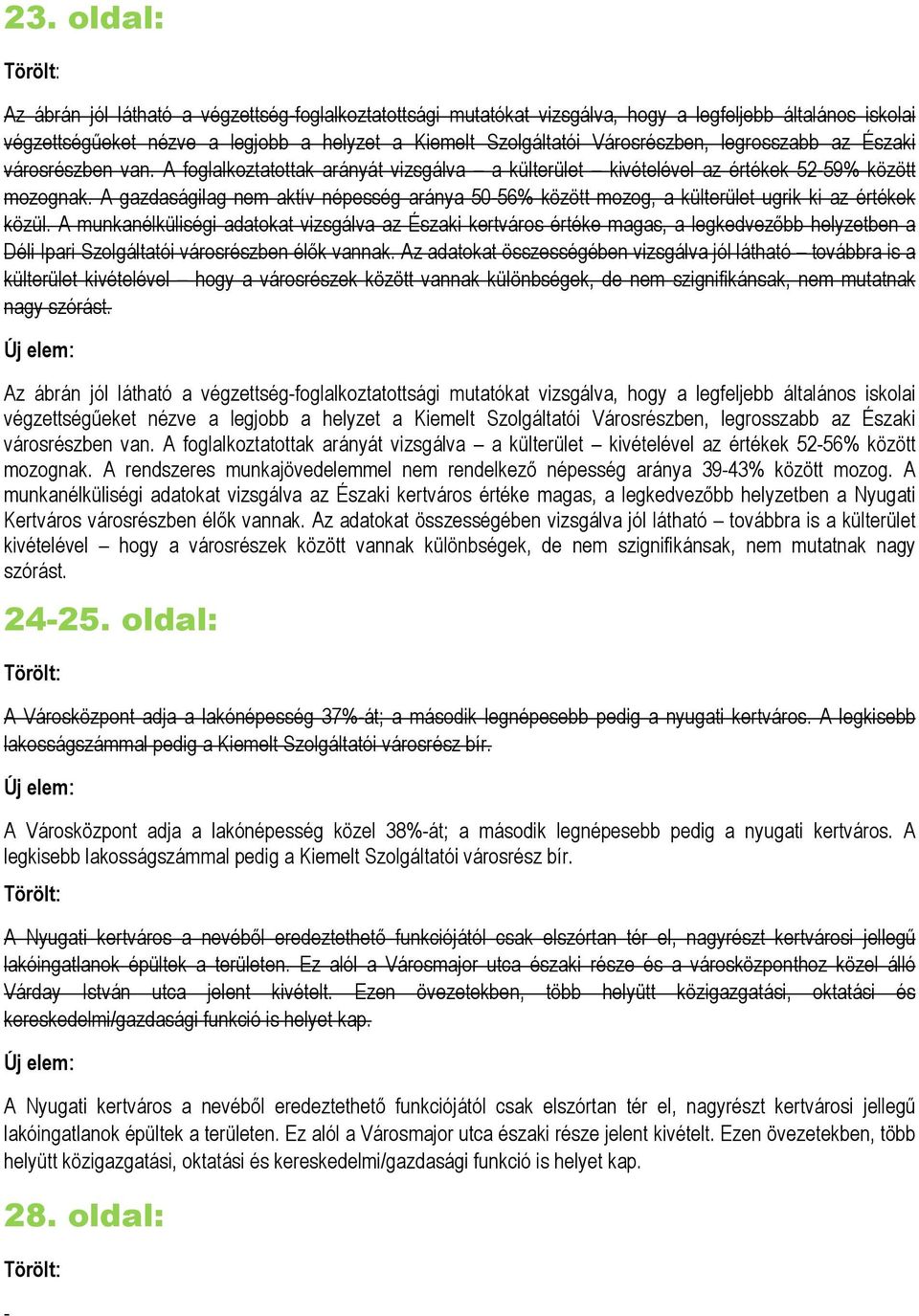 23. oldal:

Törölt:

Az ábrán jól látható a végzettség-foglalkoztatottsági mutatókat vizsgálva, hogy a legfeljebb általános iskolai végzettségűeket nézve a legjobb a helyzet a Kiemelt Szolgáltatói Városrészben, legrosszabb az Északi városrészben van. A foglalkoztatottak arányát vizsgálva – a külterület – kivételével az értékek 52-59% között mozognak. A gazdaságilag nem aktív népesség aránya 50-56% között mozog, a külterület ugrik ki az értékek közül. A munkanélküliségi adatokat vizsgálva az Északi kertváros értéke magas, a legkedvezőbb helyzetben a Déli Ipari Szolgáltatói városrészben élők vannak. Az adatokat összességében vizsgálva jól látható – továbbra is a külterület kivételével – hogy a városrészek között vannak különbségek, de nem szignifikánsak, nem mutatnak nagy szórást.

Új elem:

Az ábrán jól látható a végzettség-foglalkoztatottsági mutatókat vizsgálva, hogy a legfeljebb általános iskolai végzettségűeket nézve a legjobb a helyzet a Kiemelt Szolgáltatói Városrészben, legrosszabb az Északi városrészben van. A foglalkoztatottak arányát vizsgálva – a külterület – kivételével az értékek 52-56% között mozognak. A rendszeres munkajövedelemmel nem rendelkező népesség aránya 39-43% között mozog. A munkanélküliségi adatokat vizsgálva az Északi kertváros értéke magas, a legkedvezőbb helyzetben a Nyugati Kertváros városrészben élők vannak. Az adatokat összességében vizsgálva jól látható – továbbra is a külterület kivételével – hogy a városrészek között vannak különbségek, de nem szignifikánsak, nem mutatnak nagy szórást.

24-25. oldal:

Törölt:

A Városközpont adja a lakónépesség 37%-át; a második legnépesebb pedig a nyugati kertváros. A legkisebb lakosságszámmal pedig a Kiemelt Szolgáltatói városrész bír.

Új elem:

A Városközpont adja a lakónépesség közel 38%-át; a második legnépesebb pedig a nyugati kertváros. A legkisebb lakosságszámmal pedig a Kiemelt Szolgáltatói városrész bír.

Törölt:

A Nyugati kertváros a nevéből eredeztethető funkciójától csak elszórtan tér el, nagyrészt kertvárosi jellegű lakóingatlanok épültek a területen. Ez alól a Városmajor utca északi része és a városközponthoz közel álló Várday István utca jelent kivételt. Ezen övezetekben, több helyütt közigazgatási, oktatási és kereskedelmi/gazdasági funkció is helyet kap.

Új elem:

A Nyugati kertváros a nevéből eredeztethető funkciójától csak elszórtan tér el, nagyrészt kertvárosi jellegű lakóingatlanok épültek a területen. Ez alól a Városmajor utca északi része jelent kivételt. Ezen övezetekben, több helyütt közigazgatási, oktatási és kereskedelmi/gazdasági funkció is helyet kap.

28. oldal:

Törölt:

-